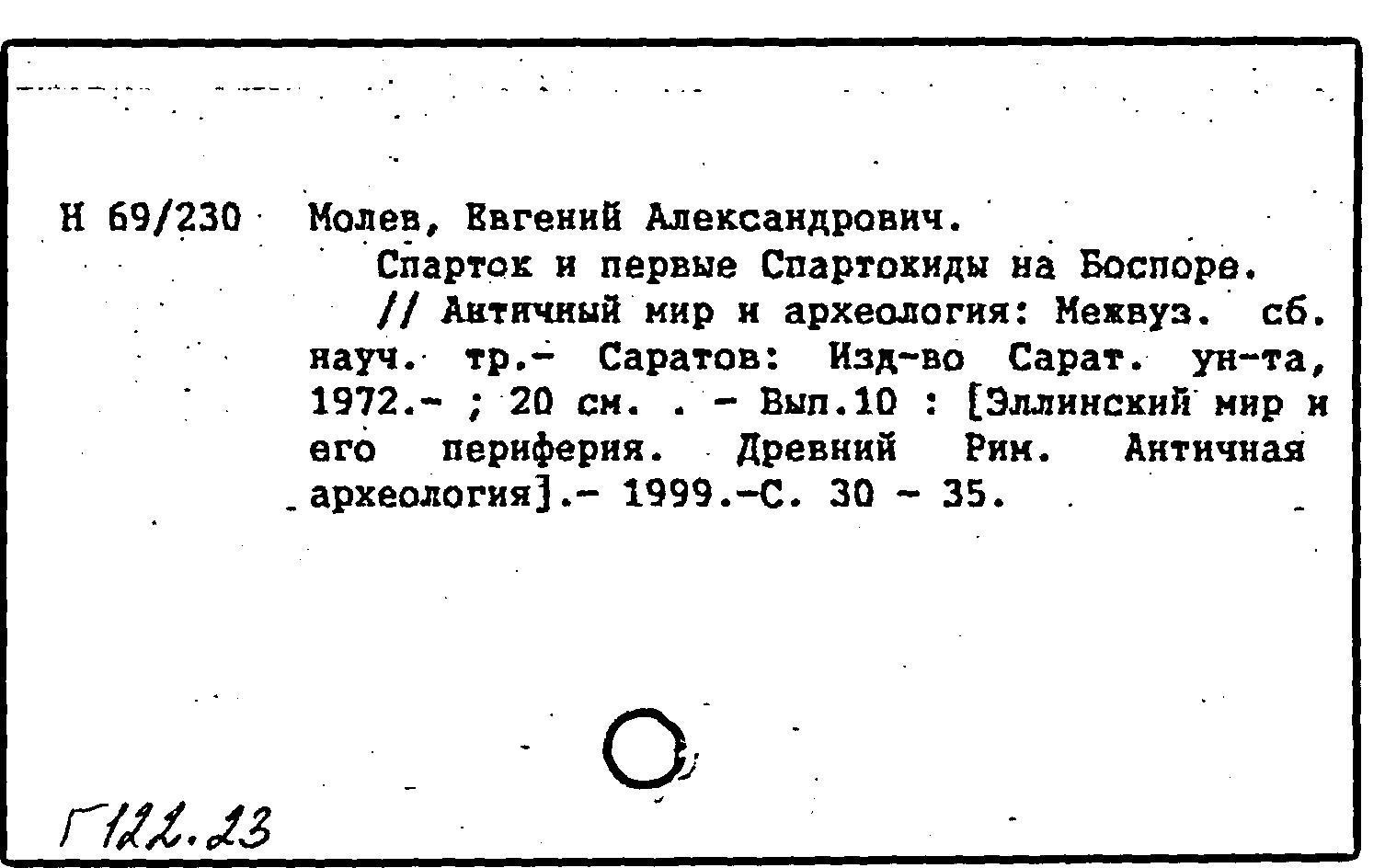 Н 69/230 Молев, Евгений Александрович.

Спарток и первые Спартокиды на Боспоре.

// Античный мир и археология: Межвуз. сб. науч. тр.- Саратов: Изд-во Сарат. ун-та, 1972.- ; 20 см. . - Вып.10 : [Эллинский мир и его периферия. Древний Рим. Античная археология].- 1999.-С. 30 - 35.

Г122.23